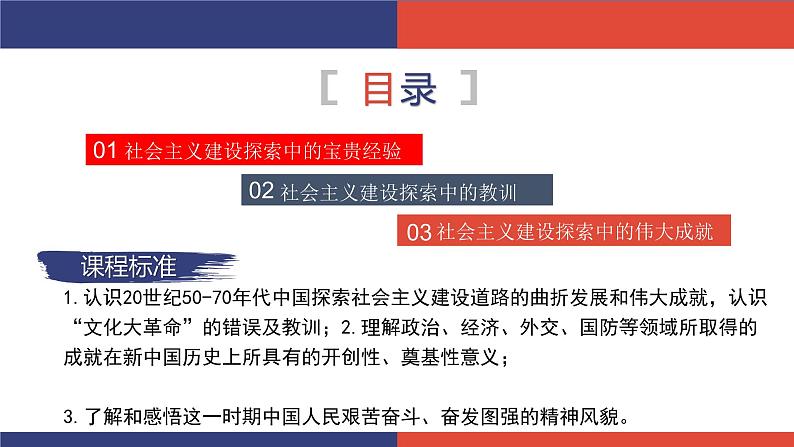 [ 目录 ]

01 社会主义建设探索中的宝贵经验

02 社会主义建设探索中的教训

03 社会主义建设探索中的伟大成就

课程标准

1.认识20世纪50-70年代中国探索社会主义建设道路的曲折发展和伟大成就，认识“文化大革命”的错误及教训；2.理解政治、经济、外交、国防等领域所取得的成就在新中国历史上所具有的开创性、奠基性意义；

3.了解和感悟这一时期中国人民艰苦奋斗、奋发图强的精神风貌。